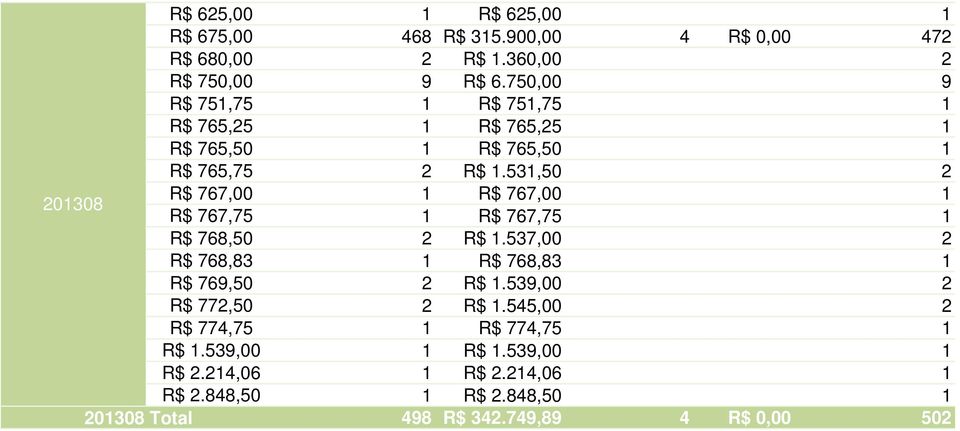 | | | | | | | |
|---|---|---|---|---|---|---|
| 201308 | R$ 625,00 | 1 | R$ 625,00 | | | 1 |
| | R$ 675,00 | 468 | R$ 315.900,00 | 4 | R$ 0,00 | 472 |
| | R$ 680,00 | 2 | R$ 1.360,00 | | | 2 |
| | R$ 750,00 | 9 | R$ 6.750,00 | | | 9 |
| | R$ 751,75 | 1 | R$ 751,75 | | | 1 |
| | R$ 765,25 | 1 | R$ 765,25 | | | 1 |
| | R$ 765,50 | 1 | R$ 765,50 | | | 1 |
| | R$ 765,75 | 2 | R$ 1.531,50 | | | 2 |
| | R$ 767,00 | 1 | R$ 767,00 | | | 1 |
| | R$ 767,75 | 1 | R$ 767,75 | | | 1 |
| | R$ 768,50 | 2 | R$ 1.537,00 | | | 2 |
| | R$ 768,83 | 1 | R$ 768,83 | | | 1 |
| | R$ 769,50 | 2 | R$ 1.539,00 | | | 2 |
| | R$ 772,50 | 2 | R$ 1.545,00 | | | 2 |
| | R$ 774,75 | 1 | R$ 774,75 | | | 1 |
| | R$ 1.539,00 | 1 | R$ 1.539,00 | | | 1 |
| | R$ 2.214,06 | 1 | R$ 2.214,06 | | | 1 |
| | R$ 2.848,50 | 1 | R$ 2.848,50 | | | 1 |
| 201308 Total | | 498 | R$ 342.749,89 | 4 | R$ 0,00 | 502 |